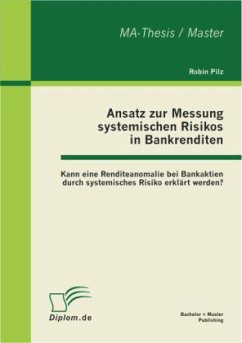 MA-Thesis / Master

Robin Pilz

Ansatz zur Messung systemischen Risikos in Bankrenditen

Kann eine Renditeanomalie bei Bankaktien durch systemisches Risiko erklärt werden?

Diplom.de

Bachelor + Master Publishing